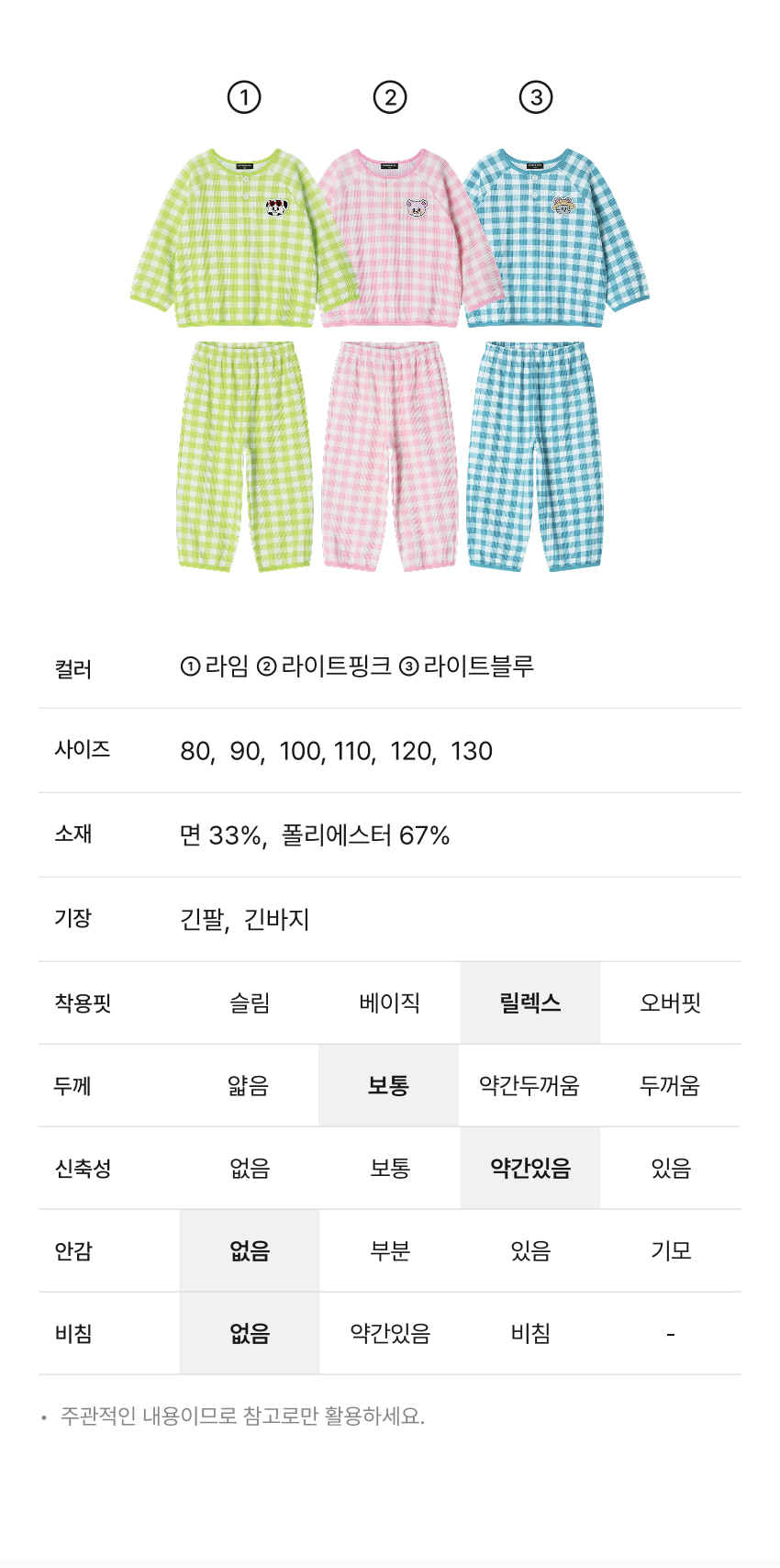 ① ② ③

컬러 ① 라임 ② 라이트핑크 ③ 라이트블루

사이즈 80, 90, 100, 110, 120, 130

소재 면 33%, 폴리에스터 67%

기장 긴팔, 긴바지

| 착용핏 | 슬림 | 베이직 | 릴렉스 | 오버핏 |
|---|---|---|---|---|
| 두께 | 얇음 | 보통 | 약간두꺼움 | 두꺼움 |
| 신축성 | 없음 | 보통 | 약간있음 | 있음 |
| 안감 | 없음 | 부분 | 있음 | 기모 |
| 비침 | 없음 | 약간있음 | 비침 | - |

• 주관적인 내용이므로 참고로만 활용하세요.